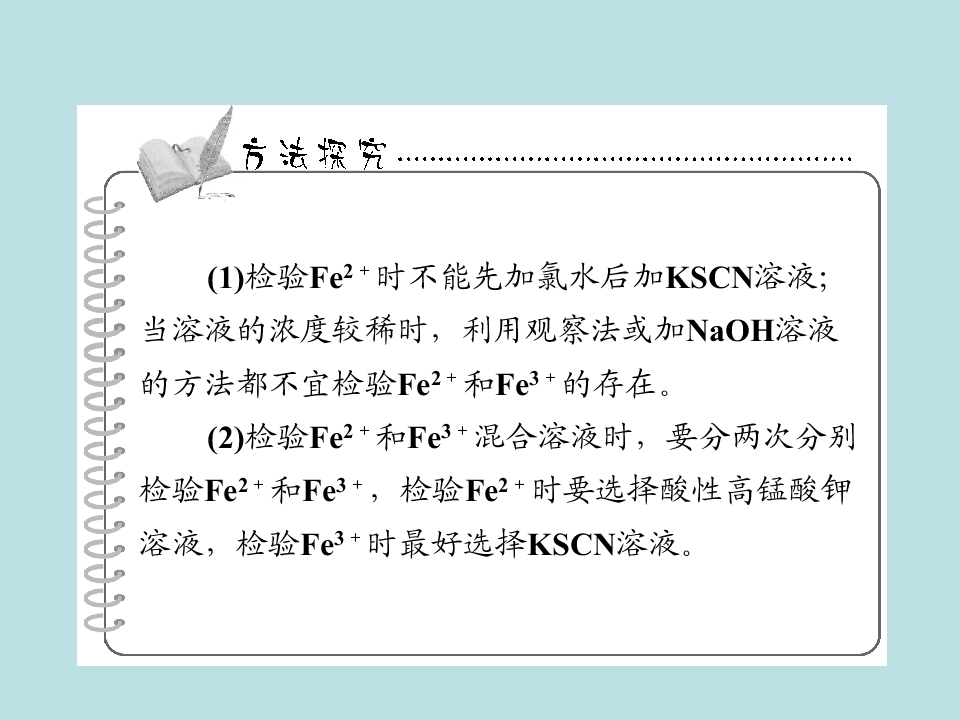 方法探究

(1)检验$Fe^{2+}$时不能先加氯水后加KSCN溶液;当溶液的浓度较稀时，利用观察法或加NaOH溶液的方法都不宜检验$Fe^{2+}$和$Fe^{3+}$的存在。

(2)检验$Fe^{2+}$和$Fe^{3+}$混合溶液时，要分两次分别检验$Fe^{2+}$和$Fe^{3+}$，检验$Fe^{2+}$时要选择酸性高锰酸钾溶液，检验$Fe^{3+}$时最好选择KSCN溶液。